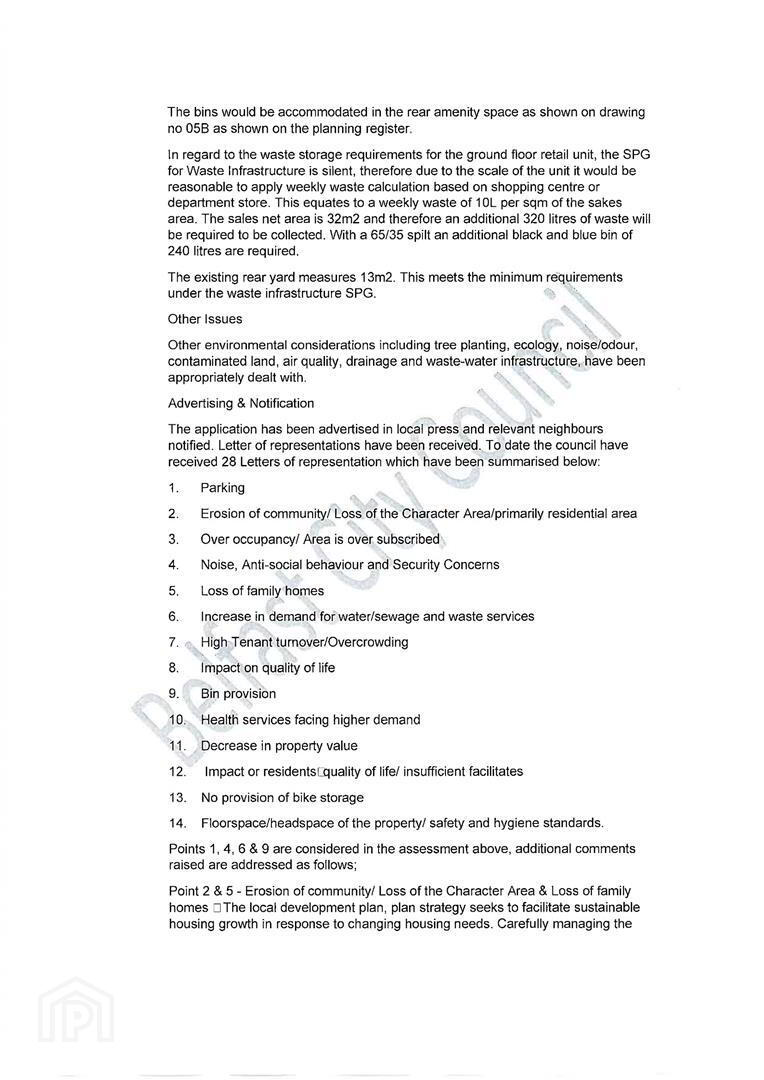 The bins would be accommodated in the rear amenity space as shown on drawing no 05B as shown on the planning register.

In regard to the waste storage requirements for the ground floor retail unit, the SPG for Waste Infrastructure is silent, therefore due to the scale of the unit it would be reasonable to apply weekly waste calculation based on shopping centre or department store. This equates to a weekly waste of 10L per sqm of the sakes area. The sales net area is 32m2 and therefore an additional 320 litres of waste will be required to be collected. With a 65/35 spilt an additional black and blue bin of 240 litres are required.

The existing rear yard measures 13m2. This meets the minimum requirements under the waste infrastructure SPG.

Other Issues

Other environmental considerations including tree planting, ecology, noise/odour, contaminated land, air quality, drainage and waste-water infrastructure, have been appropriately dealt with.

Advertising & Notification

The application has been advertised in local press and relevant neighbours notified. Letter of representations have been received. To date the council have received 28 Letters of representation which have been summarised below:

1. Parking

2. Erosion of community/ Loss of the Character Area/primarily residential area

3. Over occupancy/ Area is over subscribed

4. Noise, Anti-social behaviour and Security Concerns

5. Loss of family homes

6. Increase in demand for water/sewage and waste services

7. High Tenant turnover/Overcrowding

8. Impact on quality of life

9. Bin provision

10. Health services facing higher demand

11. Decrease in property value

12. Impact or residents□quality of life/ insufficient facilitates

13. No provision of bike storage

14. Floorspace/headspace of the property/ safety and hygiene standards.

Points 1, 4, 6 & 9 are considered in the assessment above, additional comments raised are addressed as follows;

Point 2 & 5 - Erosion of community/ Loss of the Character Area & Loss of family homes □The local development plan, plan strategy seeks to facilitate sustainable housing growth in response to changing housing needs. Carefully managing the

Belfast City Council